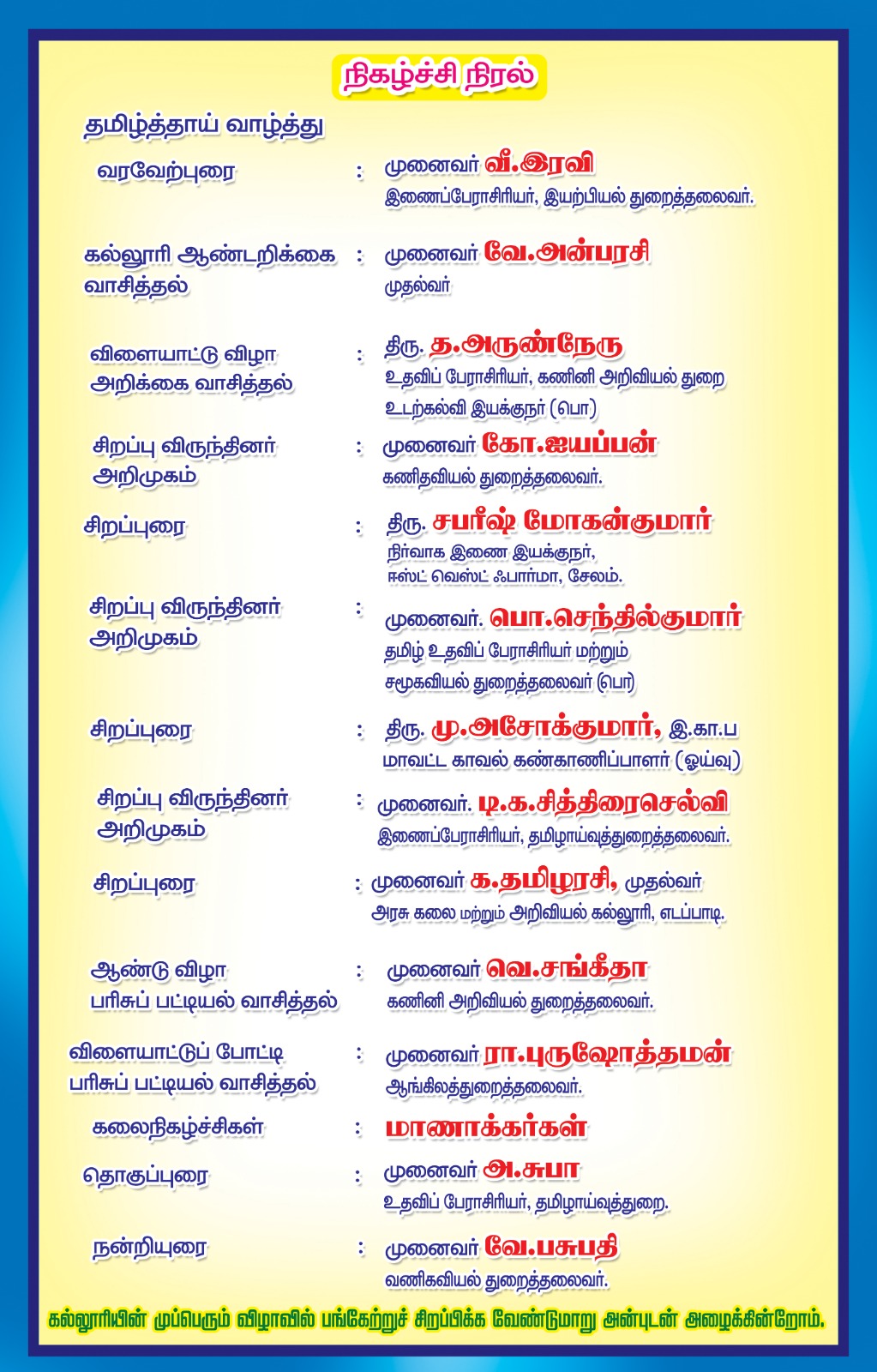 நிகழ்ச்சி நிரல்

தமிழ்த்தாய் வாழ்த்து

வரவேற்புரை : முனைவர் வீ.இரவி
இணைப்பேராசிரியர், இயற்பியல் துறைத்தலைவர்.

கல்லூரி ஆண்டறிக்கை வாசித்தல் : முனைவர் வே.அன்பரசி
முதல்வர்

விளையாட்டு விழா அறிக்கை வாசித்தல் : திரு. த.அருண்நேரு
உதவிப் பேராசிரியர், கணினி அறிவியல் துறை
உடற்கல்வி இயக்குநர் (பொ)

சிறப்பு விருந்தினர் அறிமுகம் : முனைவர் கோ.ஐயப்பன்
கணிதவியல் துறைத்தலைவர்.

சிறப்புரை : திரு. சபரீஷ் மோகன்குமார்
நிர்வாக இணை இயக்குநர்,
ஈஸ்ட் வெஸ்ட் ஃபார்மா, சேலம்.

சிறப்பு விருந்தினர் அறிமுகம் : முனைவர். பொ.செந்தில்குமார்
தமிழ் உதவிப் பேராசிரியர் மற்றும்
சமூகவியல் துறைத்தலைவர் (பொ)

சிறப்புரை : திரு. மு.அசோக்குமார், இ.கா.ப
மாவட்ட காவல் கண்காணிப்பாளர் (ஓய்வு)

சிறப்பு விருந்தினர் அறிமுகம் : முனைவர். டி.க.சித்திரைசெல்வி
இணைப்பேராசிரியர், தமிழாய்வுத்துறைத்தலைவர்.

சிறப்புரை : முனைவர் க.தமிழரசி, முதல்வர்
அரசு கலை மற்றும் அறிவியல் கல்லூரி, எடப்பாடி.

ஆண்டு விழா பரிசுப் பட்டியல் வாசித்தல் : முனைவர் வெ.சங்கீதா
கணினி அறிவியல் துறைத்தலைவர்.

விளையாட்டுப் போட்டி பரிசுப் பட்டியல் வாசித்தல் : முனைவர் ரா.புருஷோத்தமன்
ஆங்கிலத்துறைத்தலைவர்.

கலைநிகழ்ச்சிகள் : மாணாக்கர்கள்

தொகுப்புரை : முனைவர் அ.சுபா
உதவிப் பேராசிரியர், தமிழாய்வுத்துறை.

நன்றியுரை : முனைவர் வே.பசுபதி
வணிகவியல் துறைத்தலைவர்.

கல்லூரியின் முப்பெரும் விழாவில் பங்கேற்றுச் சிறப்பிக்க வேண்டுமாறு அன்புடன் அழைக்கின்றோம்.